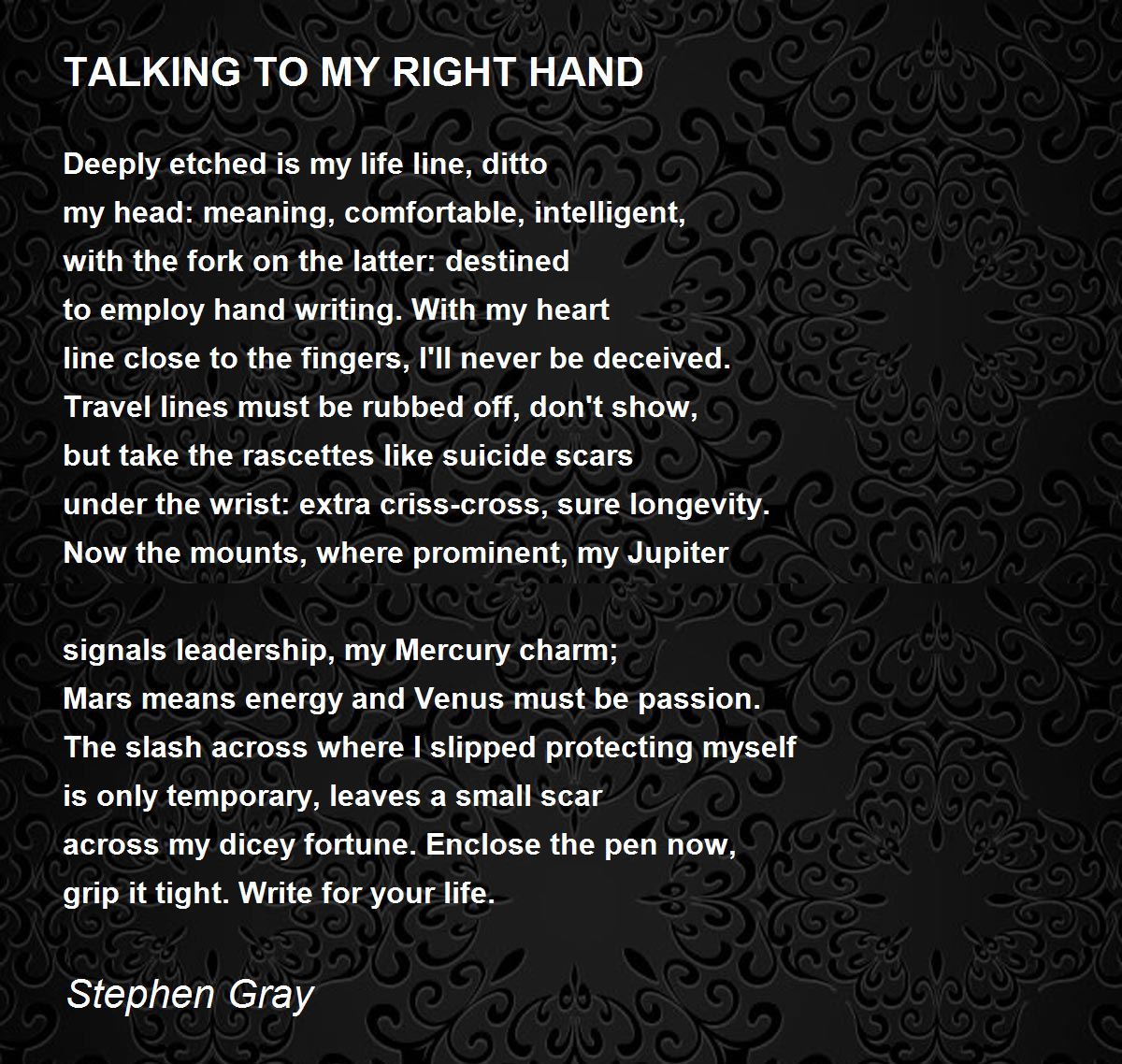 TALKING TO MY RIGHT HAND

Deeply etched is my life line, ditto
my head: meaning, comfortable, intelligent,
with the fork on the latter: destined
to employ hand writing. With my heart
line close to the fingers, I'll never be deceived.
Travel lines must be rubbed off, don't show,
but take the rascettes like suicide scars
under the wrist: extra criss-cross, sure longevity.
Now the mounts, where prominent, my Jupiter

signals leadership, my Mercury charm;
Mars means energy and Venus must be passion.
The slash across where I slipped protecting myself
is only temporary, leaves a small scar
across my dicey fortune. Enclose the pen now,
grip it tight. Write for your life.

Stephen Gray